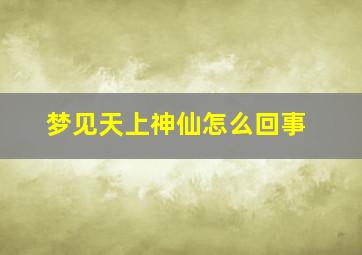 梦见天上神仙怎么回事